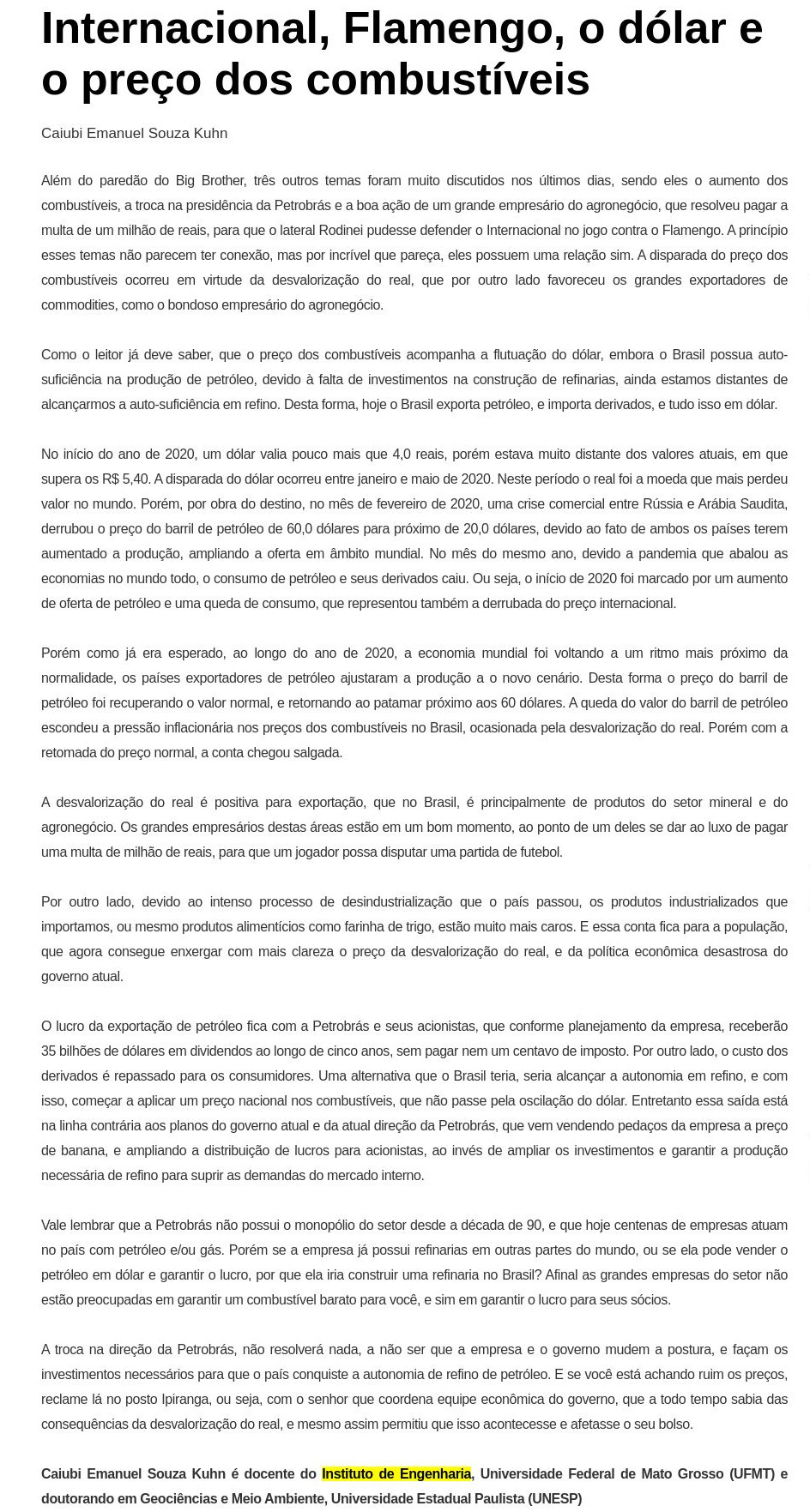 Internacional, Flamengo, o dólar e o preço dos combustíveis

Caiubi Emanuel Souza Kuhn

Além do paredão do Big Brother, três outros temas foram muito discutidos nos últimos dias, sendo eles o aumento dos combustíveis, a troca na presidência da Petrobrás e a boa ação de um grande empresário do agronegócio, que resolveu pagar a multa de um milhão de reais, para que o lateral Rodinei pudesse defender o Internacional no jogo contra o Flamengo. A princípio esses temas não parecem ter conexão, mas por incrível que pareça, eles possuem uma relação sim. A disparada do preço dos combustíveis ocorreu em virtude da desvalorização do real, que por outro lado favoreceu os grandes exportadores de commodities, como o bondoso empresário do agronegócio.

Como o leitor já deve saber, que o preço dos combustíveis acompanha a flutuação do dólar, embora o Brasil possua auto-suficiência na produção de petróleo, devido à falta de investimentos na construção de refinarias, ainda estamos distantes de alcançarmos a auto-suficiência em refino. Desta forma, hoje o Brasil exporta petróleo, e importa derivados, e tudo isso em dólar.

No início do ano de 2020, um dólar valia pouco mais que 4,0 reais, porém estava muito distante dos valores atuais, em que supera os R$ 5,40. A disparada do dólar ocorreu entre janeiro e maio de 2020. Neste período o real foi a moeda que mais perdeu valor no mundo. Porém, por obra do destino, no mês de fevereiro de 2020, uma crise comercial entre Rússia e Arábia Saudita, derrubou o preço do barril de petróleo de 60,0 dólares para próximo de 20,0 dólares, devido ao fato de ambos os países terem aumentado a produção, ampliando a oferta em âmbito mundial. No mês do mesmo ano, devido a pandemia que abalou as economias no mundo todo, o consumo de petróleo e seus derivados caiu. Ou seja, o início de 2020 foi marcado por um aumento de oferta de petróleo e uma queda de consumo, que representou também a derrubada do preço internacional.

Porém como já era esperado, ao longo do ano de 2020, a economia mundial foi voltando a um ritmo mais próximo da normalidade, os países exportadores de petróleo ajustaram a produção a o novo cenário. Desta forma o preço do barril de petróleo foi recuperando o valor normal, e retornando ao patamar próximo aos 60 dólares. A queda do valor do barril de petróleo escondeu a pressão inflacionária nos preços dos combustíveis no Brasil, ocasionada pela desvalorização do real. Porém com a retomada do preço normal, a conta chegou salgada.

A desvalorização do real é positiva para exportação, que no Brasil, é principalmente de produtos do setor mineral e do agronegócio. Os grandes empresários destas áreas estão em um bom momento, ao ponto de um deles se dar ao luxo de pagar uma multa de milhão de reais, para que um jogador possa disputar uma partida de futebol.

Por outro lado, devido ao intenso processo de desindustrialização que o país passou, os produtos industrializados que importamos, ou mesmo produtos alimentícios como farinha de trigo, estão muito mais caros. E essa conta fica para a população, que agora consegue enxergar com mais clareza o preço da desvalorização do real, e da política econômica desastrosa do governo atual.

O lucro da exportação de petróleo fica com a Petrobrás e seus acionistas, que conforme planejamento da empresa, receberão 35 bilhões de dólares em dividendos ao longo de cinco anos, sem pagar nem um centavo de imposto. Por outro lado, o custo dos derivados é repassado para os consumidores. Uma alternativa que o Brasil teria, seria alcançar a autonomia em refino, e com isso, começar a aplicar um preço nacional nos combustíveis, que não passe pela oscilação do dólar. Entretanto essa saída está na linha contrária aos planos do governo atual e da atual direção da Petrobrás, que vem vendendo pedaços da empresa a preço de banana, e ampliando a distribuição de lucros para acionistas, ao invés de ampliar os investimentos e garantir a produção necessária de refino para suprir as demandas do mercado interno.

Vale lembrar que a Petrobrás não possui o monopólio do setor desde a década de 90, e que hoje centenas de empresas atuam no país com petróleo e/ou gás. Porém se a empresa já possui refinarias em outras partes do mundo, ou se ela pode vender o petróleo em dólar e garantir o lucro, por que ela iria construir uma refinaria no Brasil? Afinal as grandes empresas do setor não estão preocupadas em garantir um combustível barato para você, e sim em garantir o lucro para seus sócios.

A troca na direção da Petrobrás, não resolverá nada, a não ser que a empresa e o governo mudem a postura, e façam os investimentos necessários para que o país conquiste a autonomia de refino de petróleo. E se você está achando ruim os preços, reclame lá no posto Ipiranga, ou seja, com o senhor que coordena equipe econômica do governo, que a todo tempo sabia das consequências da desvalorização do real, e mesmo assim permitiu que isso acontecesse e afetasse o seu bolso.

Caiubi Emanuel Souza Kuhn é docente do Instituto de Engenharia, Universidade Federal de Mato Grosso (UFMT) e doutorando em Geociências e Meio Ambiente, Universidade Estadual Paulista (UNESP)